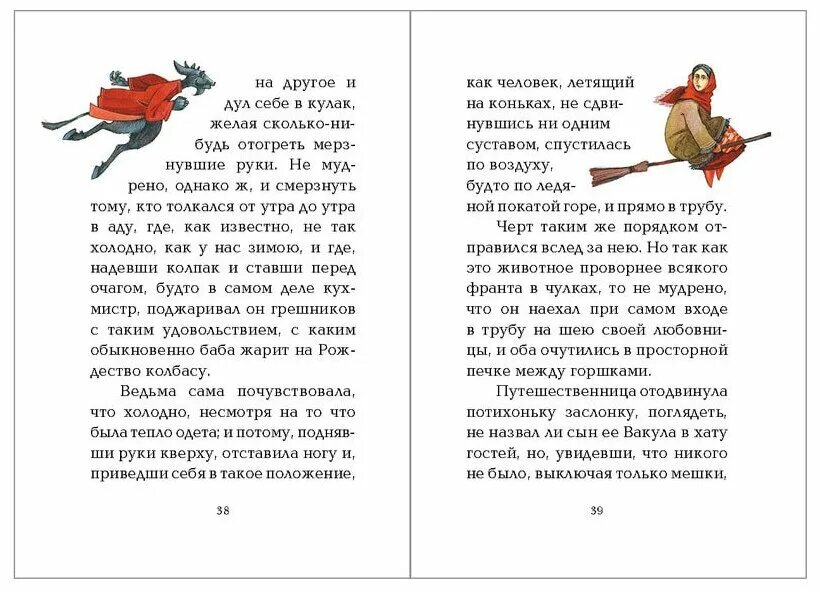 на другое и дул себе в кулак, желая сколько-нибудь отогреть мерзнувшие руки. Не мудрено, однако ж, и смерзнуть тому, кто толкался от утра до утра в аду, где, как известно, не так холодно, как у нас зимою, и где, надевши колпак и ставши перед очагом, будто в самом деле кухмистр, поджаривал он грешников с таким удовольствием, с каким обыкновенно баба жарит на Рождество колбасу.

Ведьма сама почувствовала, что холодно, несмотря на то что была тепло одета; и потому, поднявши руки кверху, отставила ногу и, приведши себя в такое положение,

38

как человек, летящий на коньках, не сдвинувшись ни одним суставом, спустилась по воздуху, будто по ледяной покатой горе, и прямо в трубу.

Черт таким же порядком отправился вслед за нею. Но так как это животное проворнее всякого франта в чулках, то не мудрено, что он наехал при самом входе в трубу на шею своей любовницы, и оба очутились в просторной печке между горшками.

Путешественница отодвинула потихоньку заслонку, поглядеть, не назвал ли сын ее Вакула в хату гостей, но, увидевши, что никого не было, выключая только мешки,

39